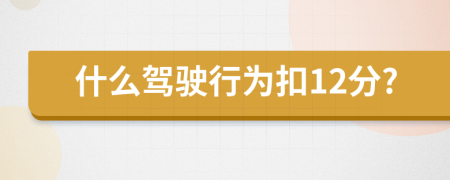 什么驾驶行为扣12分?